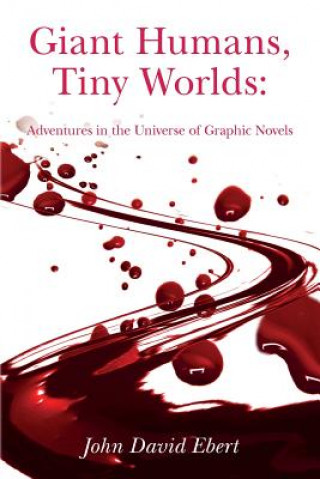 Giant Humans, Tiny Worlds:

Adventures in the Universe of Graphic Novels

John David Ebert